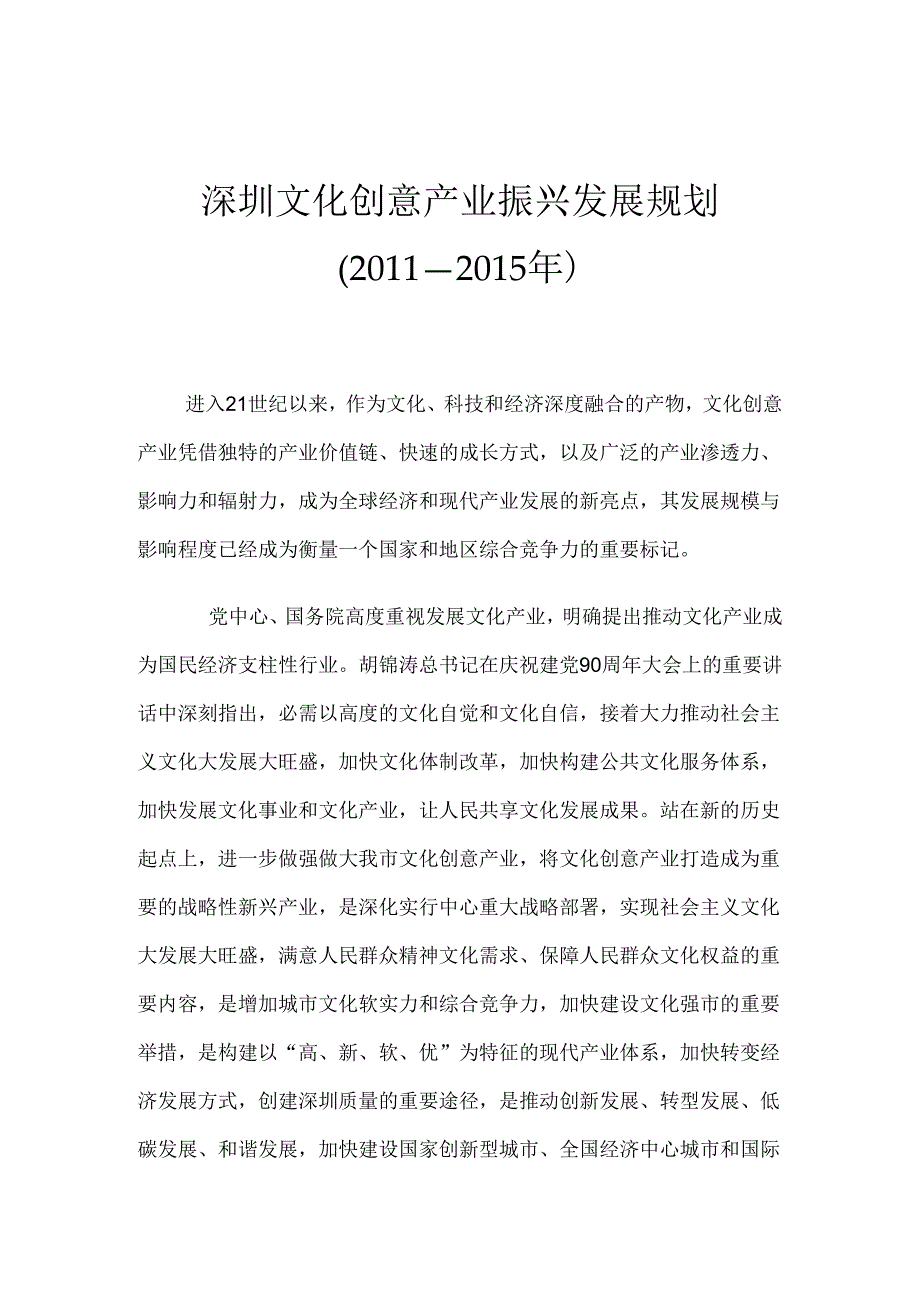 深圳文化创意产业振兴发展规划

(2011—2015年)

进入21世纪以来，作为文化、科技和经济深度融合的产物，文化创意产业凭借独特的产业价值链、快速的成长方式，以及广泛的产业渗透力、影响力和辐射力，成为全球经济和现代产业发展的新亮点，其发展规模与影响程度已经成为衡量一个国家和地区综合竞争力的重要标记。

党中心、国务院高度重视发展文化产业，明确提出推动文化产业成为国民经济支柱性行业。胡锦涛总书记在庆祝建党90周年大会上的重要讲话中深刻指出，必需以高度的文化自觉和文化自信，接着大力推动社会主义文化大发展大旺盛，加快文化体制改革，加快构建公共文化服务体系，加快发展文化事业和文化产业，让人民共享文化发展成果。站在新的历史起点上，进一步做强做大我市文化创意产业，将文化创意产业打造成为重要的战略性新兴产业，是深化实行中心重大战略部署，实现社会主义文化大发展大旺盛，满意人民群众精神文化需求、保障人民群众文化权益的重要内容，是增加城市文化软实力和综合竞争力，加快建设文化强市的重要举措，是构建以“高、新、软、优”为特征的现代产业体系，加快转变经济发展方式，创建深圳质量的重要途径，是推动创新发展、转型发展、低碳发展、和谐发展，加快建设国家创新型城市、全国经济中心城市和国际